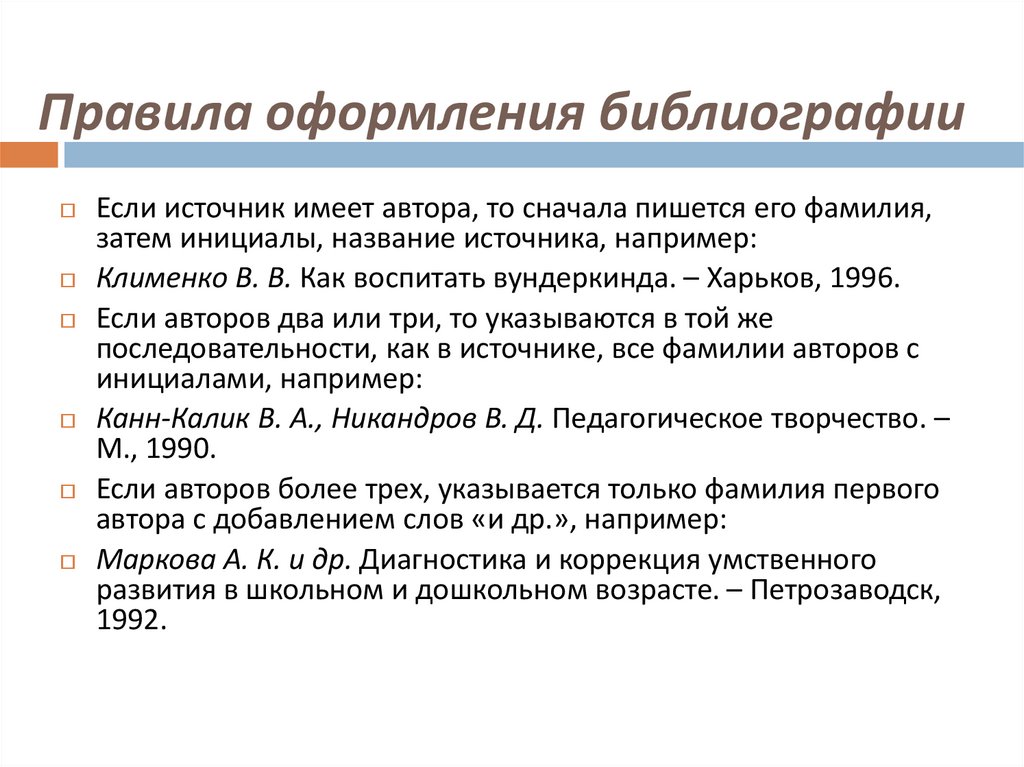 Правила оформления библиографии

Если источник имеет автора, то сначала пишется его фамилия, затем инициалы, название источника, например:

Клименко В. В. Как воспитать вундеркинда. – Харьков, 1996.

Если авторов два или три, то указываются в той же последовательности, как в источнике, все фамилии авторов с инициалами, например:

Канн-Калик В. А., Никандров В. Д. Педагогическое творчество. – М., 1990.

Если авторов более трех, указывается только фамилия первого автора с добавлением слов «и др.», например:

Маркова А. К. и др. Диагностика и коррекция умственного развития в школьном и дошкольном возрасте. – Петрозаводск, 1992.